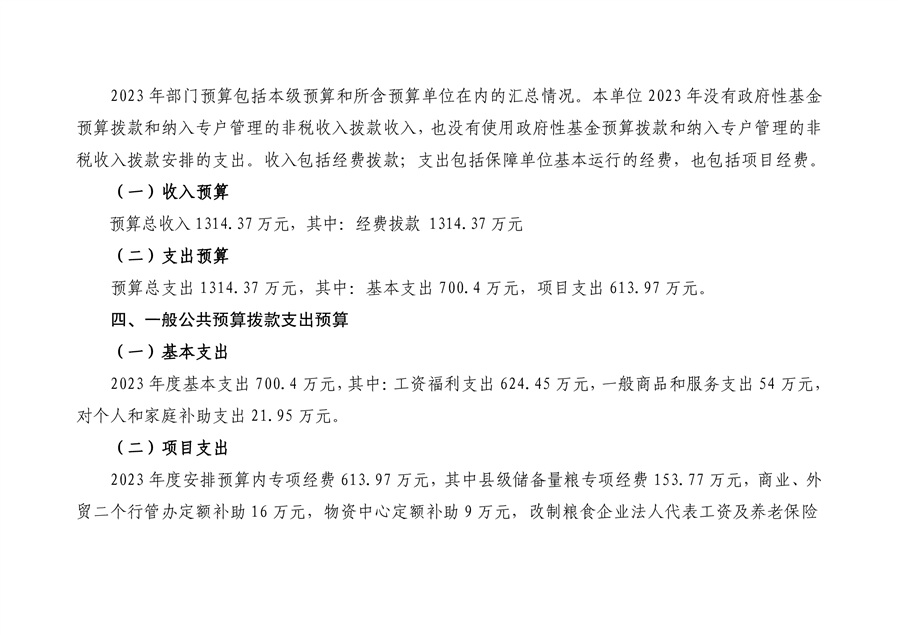 2023 年部门预算包括本级预算和所含预算单位在内的汇总情况。本单位 2023 年没有政府性基金预算拨款和纳入专户管理的非税收入拨款收入，也没有使用政府性基金预算拨款和纳入专户管理的非税收入拨款安排的支出。收入包括经费拨款；支出包括保障单位基本运行的经费，也包括项目经费。

（一）收入预算

预算总收入 1314.37 万元，其中：经费拨款 1314.37 万元

（二）支出预算

预算总支出 1314.37 万元，其中：基本支出 700.4 万元，项目支出 613.97 万元。

四、一般公共预算拨款支出预算

（一）基本支出

2023 年度基本支出 700.4 万元，其中：工资福利支出 624.45 万元，一般商品和服务支出 54 万元，对个人和家庭补助支出 21.95 万元。

（二）项目支出

2023 年度安排预算内专项经费 613.97 万元，其中县级储备量粮专项经费 153.77 万元，商业、外贸二个行管办定额补助 16 万元，物资中心定额补助 9 万元，改制粮食企业法人代表工资及养老保险